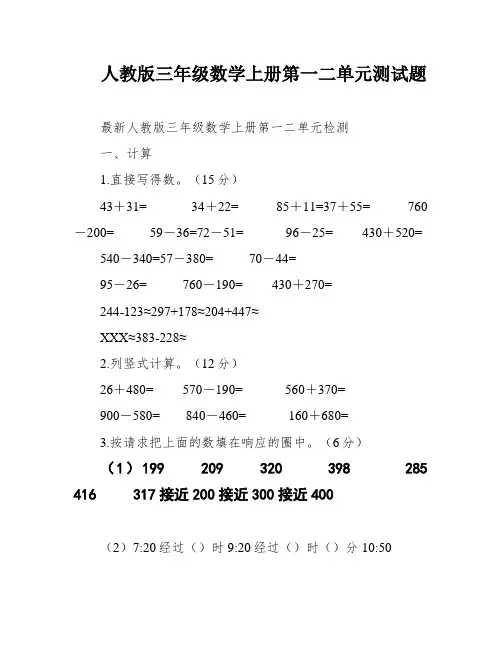 人教版三年级数学上册第一二单元测试题

最新人教版三年级数学上册第一二单元检测

一、计算

1.直接写得数。（15分）

43＋31=　34＋22=　85＋11=37＋55=　760－200=　59－36=72－51=　96－25=　430＋520=

540－340=57－380=　70－44=

95－26=　760－190=　430＋270=

244-123≈297+178≈204+447≈

XXX≈383-228≈

2.列竖式计算。（12分）

26＋480=　570－190=　560＋370=

900－580=　840－460=　160＋680=

3.按请求把上面的数填在响应的圈中。（6分）

（1）199　209　320　398　285　416　317 接近 200 接近 300 接近 400

（2）7:20 经过（）时 9:20 经过（）时（）分 10:50